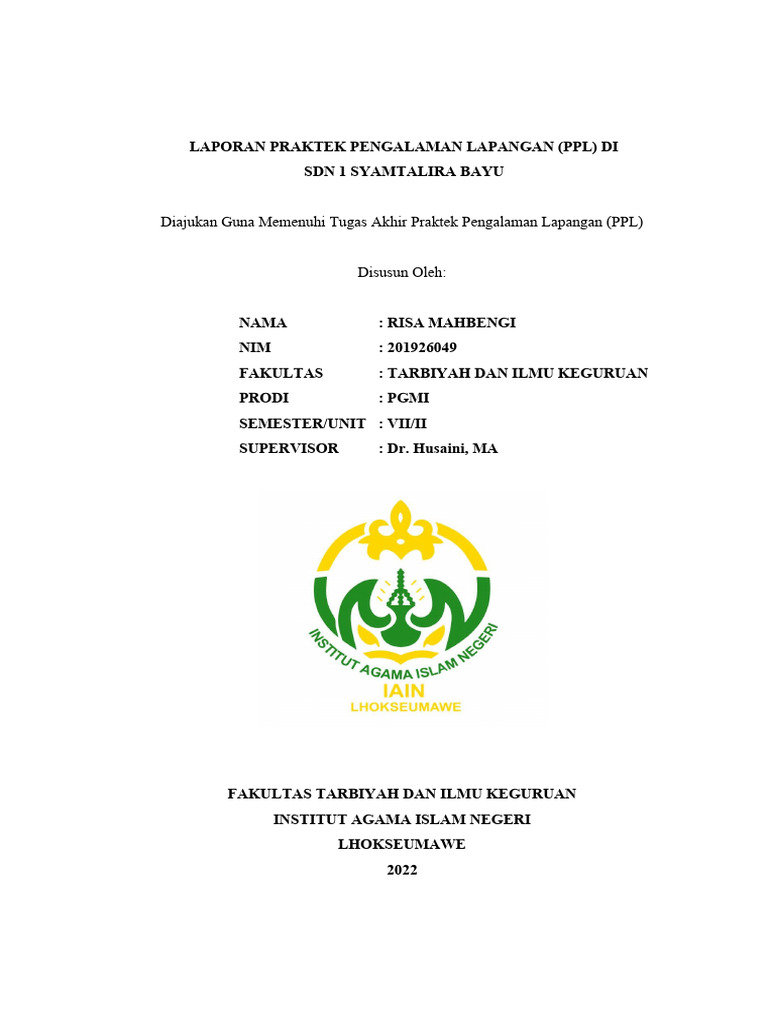 LAPORAN PRAKTEK PENGALAMAN LAPANGAN (PPL) DI
SDN 1 SYAMTALIRA BAYU

Diajukan Guna Memenuhi Tugas Akhir Praktek Pengalaman Lapangan (PPL)

Disusun Oleh:

NAMA : RISA MAHBENGI
NIM : 201926049
FAKULTAS : TARBIYAH DAN ILMU KEGURUAN
PRODI : PGMI
SEMESTER/UNIT : VII/II
SUPERVISOR : Dr. Husaini, MA

INSTITUT AGAMA ISLAM NEGERI
IAIN
LHOKSEUMAWE

FAKULTAS TARBIYAH DAN ILMU KEGURUAN
INSTITUT AGAMA ISLAM NEGERI
LHOKSEUMAWE
2022